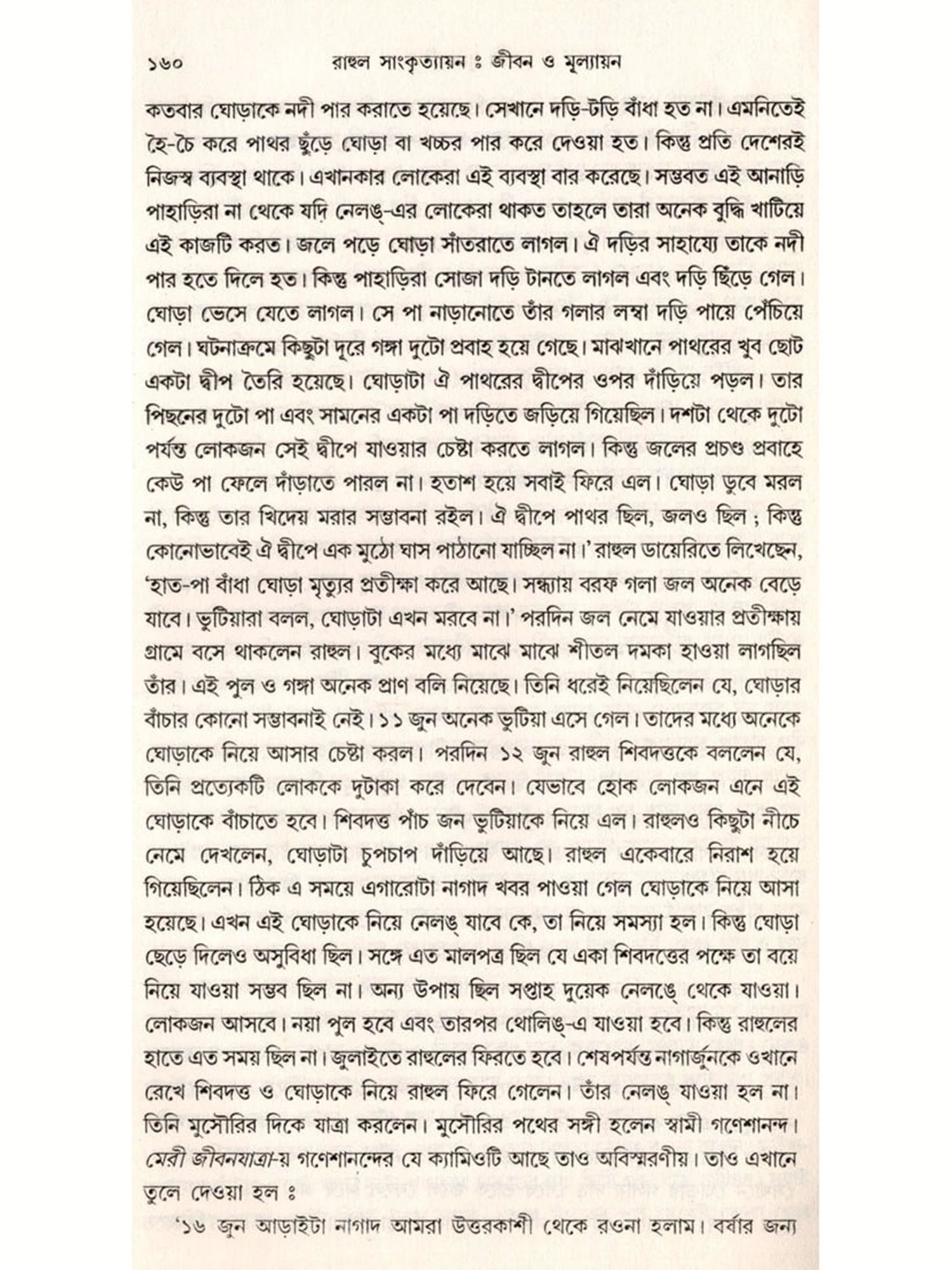 ১৬০ রাহুল সাংকৃত্যায়ন ঃ জীবন ও মূল্যায়ন

কতবার ঘোড়াকে নদী পার করাতে হয়েছে। সেখানে দড়ি-টড়ি বাঁধা হত না। এমনিতেই হৈ-চৈ করে পাথর ছুঁড়ে ঘোড়া বা খচ্চর পার করে দেওয়া হত। কিন্তু প্রতি দেশেরই নিজস্ব ব্যবস্থা থাকে। এখানকার লোকেরা এই ব্যবস্থা বার করেছে। সম্ভবত এই আনাড়ি পাহাড়িরা না থেকে যদি নেলঙ্-এর লোকেরা থাকত তাহলে তারা অনেক বুদ্ধি খাটিয়ে এই কাজটি করত। জলে পড়ে ঘোড়া সাঁতরাতে লাগল। ঐ দড়ির সাহায্যে তাকে নদী পার হতে দিলে হত। কিন্তু পাহাড়িরা সোজা দড়ি টানতে লাগল এবং দড়ি ছিঁড়ে গেল। ঘোড়া ভেসে যেতে লাগল। সে পা নাড়ানোতে তাঁর গলার লম্বা দড়ি পায়ে পেঁচিয়ে গেল। ঘটনাক্রমে কিছুটা দূরে গঙ্গা দুটো প্রবাহ হয়ে গেছে। মাঝখানে পাথরের খুব ছোট একটা দ্বীপ তৈরি হয়েছে। ঘোড়াটা ঐ পাথরের দ্বীপের ওপর দাঁড়িয়ে পড়ল। তার পিছনের দুটো পা এবং সামনের একটা পা দড়িতে জড়িয়ে গিয়েছিল। দশটা থেকে দুটো পর্যন্ত লোকজন সেই দ্বীপে যাওয়ার চেষ্টা করতে লাগল। কিন্তু জলের প্রচণ্ড প্রবাহে কেউ পা ফেলে দাঁড়াতে পারল না। হতাশ হয়ে সবাই ফিরে এল। ঘোড়া ডুবে মরল না, কিন্তু তার খিদেয় মরার সম্ভাবনা রইল। ঐ দ্বীপে পাথর ছিল, জলও ছিল ; কিন্তু কোনোভাবেই ঐ দ্বীপে এক মুঠো ঘাস পাঠানো যাচ্ছিল না।' রাহুল ডায়েরিতে লিখেছেন, 'হাত-পা বাঁধা ঘোড়া মৃত্যুর প্রতীক্ষা করে আছে। সন্ধ্যায় বরফ গলা জল অনেক বেড়ে যাবে। ভুটিয়ারা বলল, ঘোড়াটা এখন মরবে না।' পরদিন জল নেমে যাওয়ার প্রতীক্ষায় গ্রামে বসে থাকলেন রাহুল। বুকের মধ্যে মাঝে মাঝে শীতল দমকা হাওয়া লাগছিল তাঁর। এই পুল ও গঙ্গা অনেক প্রাণ বলি নিয়েছে। তিনি ধরেই নিয়েছিলেন যে, ঘোড়ার বাঁচার কোনো সম্ভাবনাই নেই। ১১ জুন অনেক ভুটিয়া এসে গেল। তাদের মধ্যে অনেকে ঘোড়াকে নিয়ে আসার চেষ্টা করল। পরদিন ১২ জুন রাহুল শিবদত্তকে বললেন যে, তিনি প্রত্যেকটি লোককে দুটাকা করে দেবেন। যেভাবে হোক লোকজন এনে এই ঘোড়াকে বাঁচাতে হবে। শিবদত্ত পাঁচ জন ভুটিয়াকে নিয়ে এল। রাহুলও কিছুটা নীচে নেমে দেখলেন, ঘোড়াটা চুপচাপ দাঁড়িয়ে আছে। রাহুল একেবারে নিরাশ হয়ে গিয়েছিলেন। ঠিক এ সময়ে এগারোটা নাগাদ খবর পাওয়া গেল ঘোড়াকে নিয়ে আসা হয়েছে। এখন এই ঘোড়াকে নিয়ে নেলঙ্ যাবে কে, তা নিয়ে সমস্যা হল। কিন্তু ঘোড়া ছেড়ে দিলেও অসুবিধা ছিল। সঙ্গে এত মালপত্র ছিল যে একা শিবদত্তের পক্ষে তা বয়ে নিয়ে যাওয়া সম্ভব ছিল না। অন্য উপায় ছিল সপ্তাহ দুয়েক নেলঙে্ থেকে যাওয়া। লোকজন আসবে। নয়া পুল হবে এবং তারপর থোলিঙ্-এ যাওয়া হবে। কিন্তু রাহুলের হাতে এত সময় ছিল না। জুলাইতে রাহুলের ফিরতে হবে। শেষপর্যন্ত নাগার্জুনকে ওখানে রেখে শিবদত্ত ও ঘোড়াকে নিয়ে রাহুল ফিরে গেলেন। তাঁর নেলঙ্ যাওয়া হল না। তিনি মুসৌরির দিকে যাত্রা করলেন। মুসৌরির পথের সঙ্গী হলেন স্বামী গণেশানন্দ। মেরী জীবনযাত্রা-য় গণেশানন্দের যে ক্যামিওটি আছে তাও অবিস্মরণীয়। তাও এখানে তুলে দেওয়া হল ঃ

'১৬ জুন আড়াইটা নাগাদ আমরা উত্তরকাশী থেকে রওনা হলাম। বর্ষার জন্য